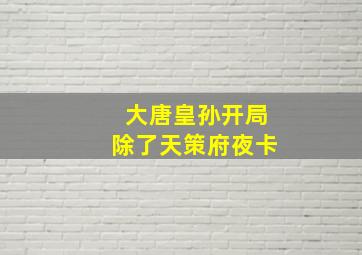 大唐皇孙开局
除了天策府夜卡